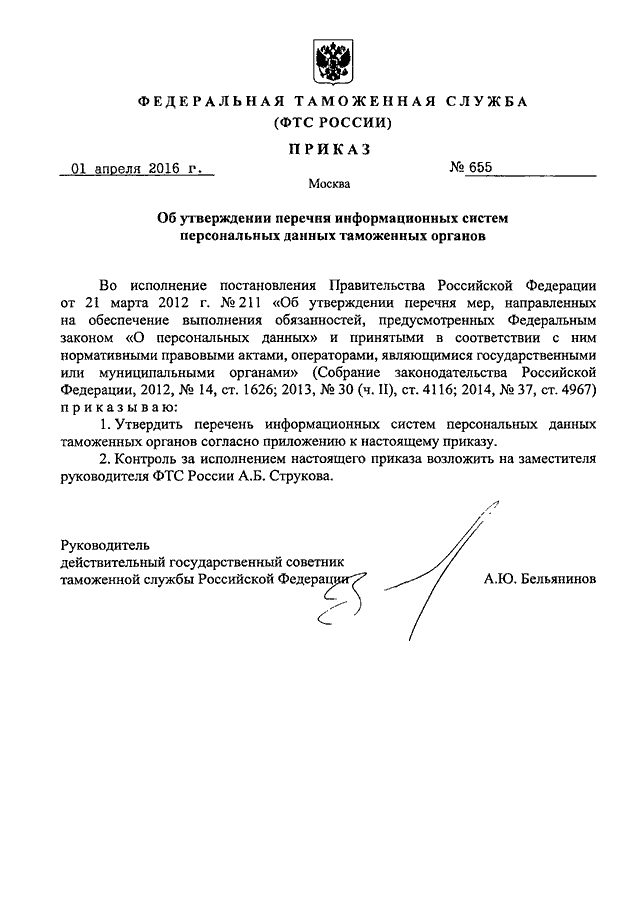 ФЕДЕРАЛЬНАЯ ТАМОЖЕННАЯ СЛУЖБА
(ФТС РОССИИ)

ПРИКАЗ

01 апреля 2016 г.

№ 655

Москва

Об утверждении перечня информационных систем персональных данных таможенных органов

Во исполнение постановления Правительства Российской Федерации от 21 марта 2012 г. № 211 «Об утверждении перечня мер, направленных на обеспечение выполнения обязанностей, предусмотренных Федеральным законом «О персональных данных» и принятыми в соответствии с ним нормативными правовыми актами, операторами, являющимися государственными или муниципальными органами» (Собрание законодательства Российской Федерации, 2012, № 14, ст. 1626; 2013, № 30 (ч. II), ст. 4116; 2014, № 37, ст. 4967) приказываю:

1. Утвердить перечень информационных систем персональных данных таможенных органов согласно приложению к настоящему приказу.

2. Контроль за исполнением настоящего приказа возложить на заместителя руководителя ФТС России А.Б. Струкова.

Руководитель
действительный государственный советник таможенной службы Российской Федерации

А.Ю. Бельянинов